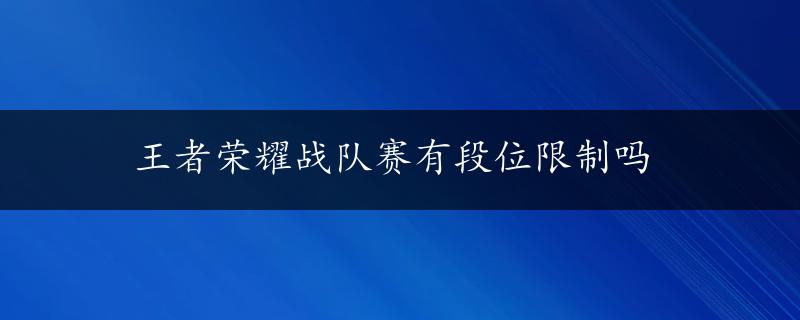 王者荣耀战队赛有段位限制吗